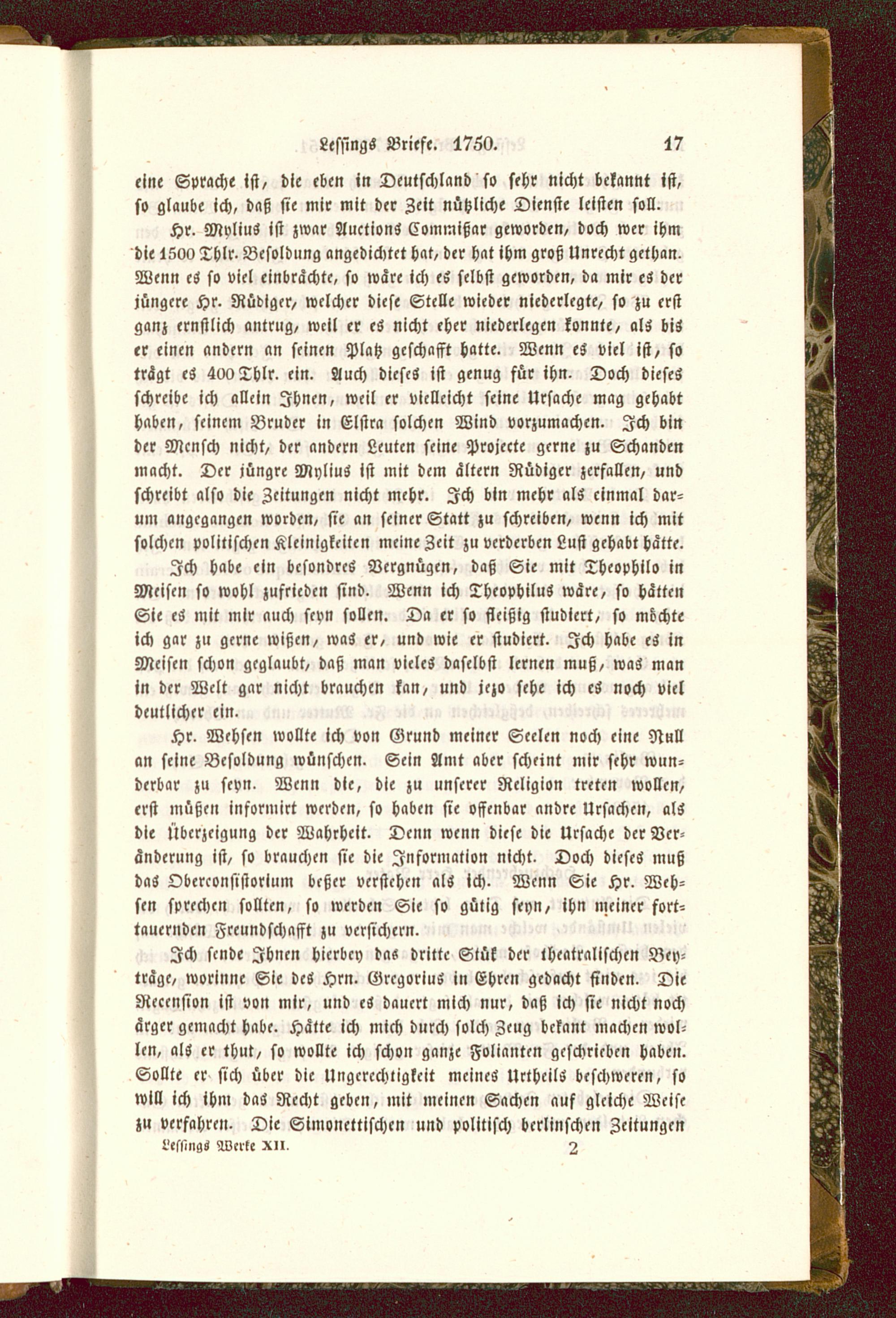 Lessings Briefe. 1750. 17

eine Sprache ist, die eben in Deutschland so sehr nicht bekannt ist, so glaube ich, daß sie mir mit der Zeit nützliche Dienste leisten soll.

Hr. Mylius ist zwar Auctions Commißar geworden, doch wer ihm die 1500 Thlr. Besoldung angedichtet hat, der hat ihm groß Unrecht gethan. Wenn es so viel einbrächte, so wäre ich es selbst geworden, da mir es der jüngere Hr. Rüdiger, welcher diese Stelle wieder niederlegte, so zu erst ganz ernstlich antrug, weil er es nicht eher niederlegen konnte, als bis er einen andern an seinen Platz geschafft hatte. Wenn es viel ist, so trägt es 400 Thlr. ein. Auch dieses ist genug für ihn. Doch dieses schreibe ich allein Ihnen, weil er vielleicht seine Ursache mag gehabt haben, seinem Bruder in Elstra solchen Wind vorzumachen. Ich bin der Mensch nicht, der andern Leuten seine Projecte gerne zu Schanden macht. Der jüngre Mylius ist mit dem ältern Rüdiger zerfallen, und schreibt also die Zeitungen nicht mehr. Ich bin mehr als einmal darum angegangen worden, sie an seiner Statt zu schreiben, wenn ich mit solchen politischen Kleinigkeiten meine Zeit zu verderben Lust gehabt hätte.

Ich habe ein besondres Vergnügen, daß Sie mit Theophilo in Meisen so wohl zufrieden sind. Wenn ich Theophilus wäre, so hätten Sie es mit mir auch seyn sollen. Da er so fleißig studiert, so möchte ich gar zu gerne wißen, was er, und wie er studiert. Ich habe es in Meisen schon geglaubt, daß man vieles daselbst lernen muß, was man in der Welt gar nicht brauchen kan, und jezo sehe ich es noch viel deutlicher ein.

Hr. Wehsen wollte ich von Grund meiner Seelen noch eine Null an seine Besoldung wünschen. Sein Amt aber scheint mir sehr wunderbar zu seyn. Wenn die, die zu unserer Religion treten wollen, erst müßen informirt werden, so haben sie offenbar andre Ursachen, als die Überzeigung der Wahrheit. Denn wenn diese die Ursache der Veränderung ist, so brauchen sie die Information nicht. Doch dieses muß das Oberconsistorium beßer verstehen als ich. Wenn Sie Hr. Wehsen sprechen sollten, so werden Sie so gütig seyn, ihn meiner fortdauernden Freundschafft zu versichern.

Ich sende Ihnen hierbey das dritte Stük der theatralischen Beyträge, worinne Sie des Hrn. Gregorius in Ehren gedacht finden. Die Recension ist von mir, und es dauert mich nur, daß ich sie nicht noch ärger gemacht habe. Hätte ich mich durch solch Zeug bekant machen wollen, als er thut, so wollte ich schon ganze Folianten geschrieben haben. Sollte er sich über die Ungerechtigkeit meines Urtheils beschweren, so will ich ihm das Recht geben, mit meinen Sachen auf gleiche Weise zu verfahren. Die Simonettischen und politisch berlinschen Zeitungen

Lessings Werke XII. 2